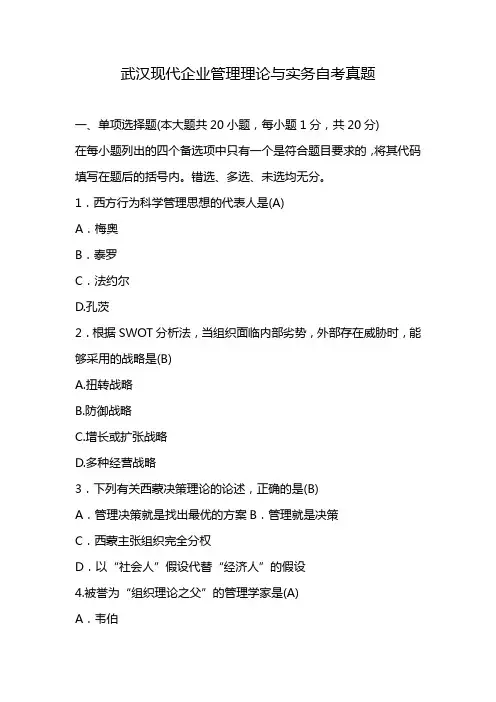 武汉现代企业管理理论与实务自考真题

一、单项选择题(本大题共 20 小题，每小题 1 分，共 20 分)

在每小题列出的四个备选项中只有一个是符合题目要求的，将其代码填写在题后的括号内。错选、多选、未选均无分。

1．西方行为科学管理思想的代表人是(A)

A．梅奥

B．泰罗

C．法约尔

D.孔茨

2．根据 SWOT 分析法，当组织面临内部劣势，外部存在威胁时，能够采用的战略是(B)

A.扭转战略

B.防御战略

C.增长或扩张战略

D.多种经营战略

3．下列有关西蒙决策理论的论述，正确的是(B)

A．管理决策就是找出最优的方案 B．管理就是决策

C．西蒙主张组织完全分权

D．以“社会人”假设代替“经济人”的假设

4.被誉为“组织理论之父”的管理学家是(A)

A．韦伯